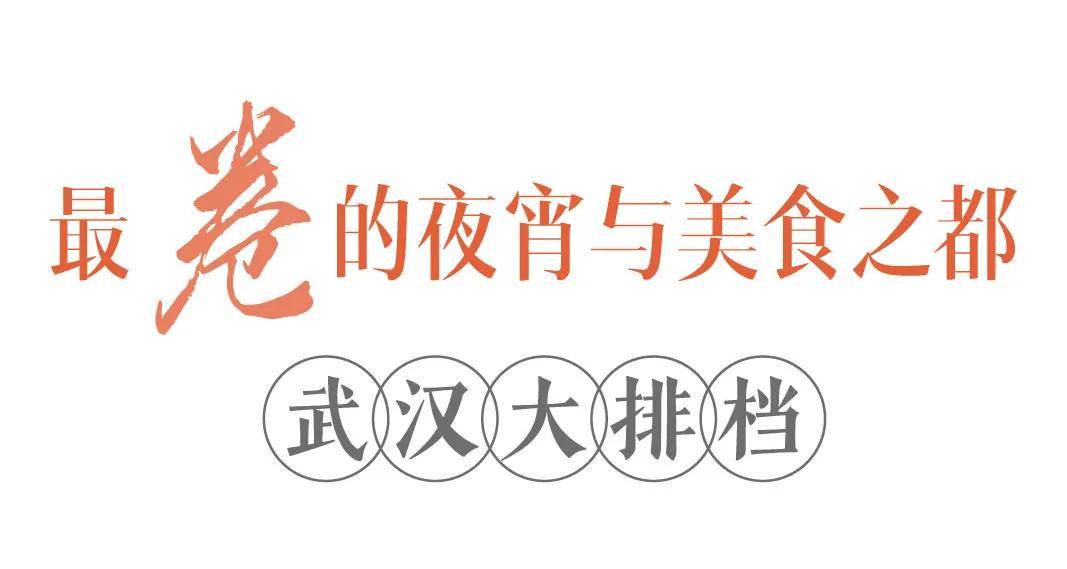 最卷的夜宵与美食之都

武汉大排档